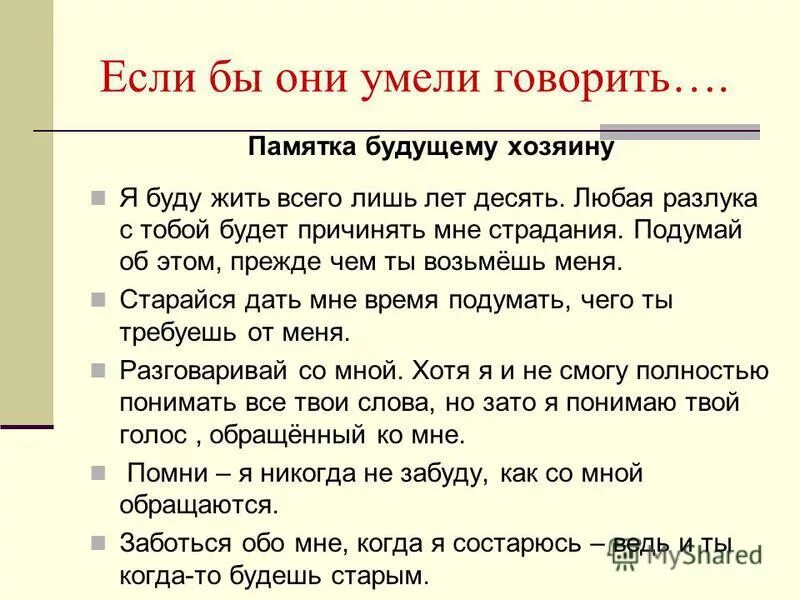 Если бы они умели говорить….

Памятка будущему хозяину

Я буду жить всего лишь лет десять. Любая разлука с тобой будет причинять мне страдания. Подумай об этом, прежде чем ты возьмёшь меня.

Старайся дать мне время подумать, чего ты требуешь от меня.

Разговаривай со мной. Хотя я и не смогу полностью понимать все твои слова, но зато я понимаю твой голос , обращённый ко мне.

Помни – я никогда не забуду, как со мной обращаются.

Заботься обо мне, когда я состарюсь – ведь и ты когда-то будешь старым.

MyShared